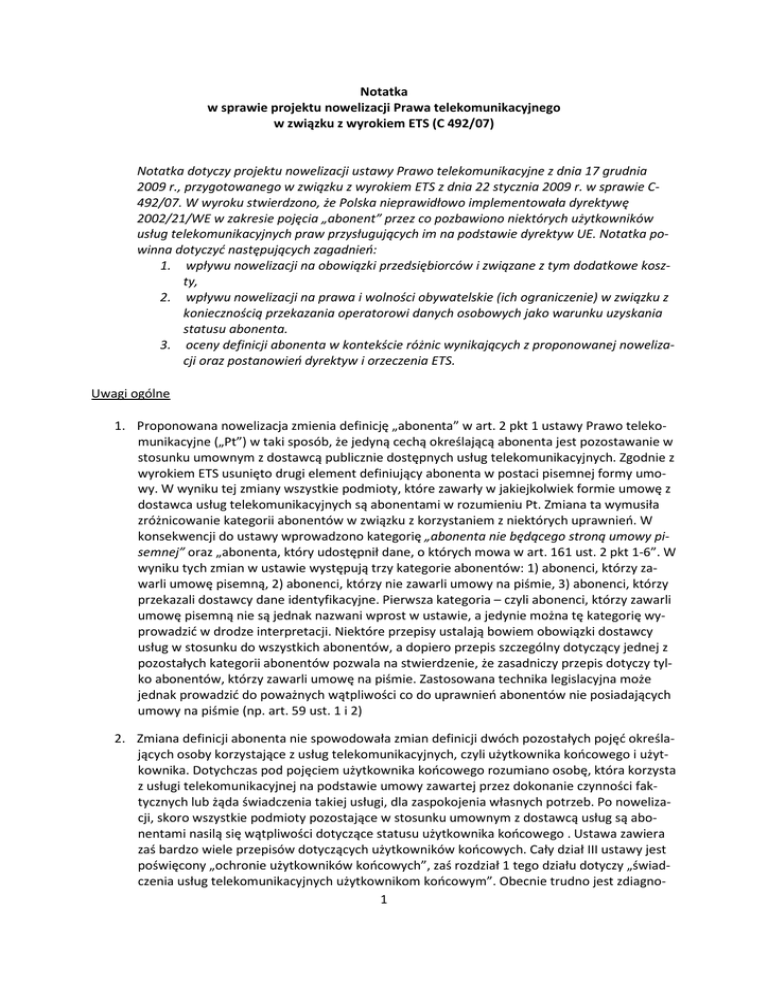 Notatka
w sprawie projektu nowelizacji Prawa telekomunikacyjnego
w związku z wyrokiem ETS (C 492/07)

Notatka dotyczy projektu nowelizacji ustawy Prawo telekomunikacyjne z dnia 17 grudnia 2009 r., przygotowanego w związku z wyrokiem ETS z dnia 22 stycznia 2009 r. w sprawie C-492/07. W wyroku stwierdzono, że Polska nieprawidłowo implementowała dyrektywę 2002/21/WE w zakresie pojęcia „abonent" przez co pozbawiono niektórych użytkowników usług telekomunikacyjnych praw przysługujących im na podstawie dyrektyw UE. Notatka powinna dotyczyć następujących zagadnień:
1. wpływu nowelizacji na obowiązki przedsiębiorców i związane z tym dodatkowe koszty,
2. wpływu nowelizacji na prawa i wolności obywatelskie (ich ograniczenie) w związku z koniecznością przekazania operatorowi danych osobowych jako warunku uzyskania statusu abonenta.
3. oceny definicji abonenta w kontekście różnic wynikających z proponowanej nowelizacji oraz postanowień dyrektyw i orzeczenia ETS.

Uwagi ogólne

1. Proponowana nowelizacja zmienia definicję „abonenta" w art. 2 pkt 1 ustawy Prawo telekomunikacyjne („Pt") w taki sposób, że jedyną cechą określającą abonenta jest pozostawanie w stosunku umownym z dostawcą publicznie dostępnych usług telekomunikacyjnych. Zgodnie z wyrokiem ETS usunięto drugi element definiujący abonenta w postaci pisemnej formy umowy. W wyniku tej zmiany wszystkie podmioty, które zawarły w jakiejkolwiek formie umowę z dostawca usług telekomunikacyjnych są abonentami w rozumieniu Pt. Zmiana ta wymusiła zróżnicowanie kategorii abonentów w związku z korzystaniem z niektórych uprawnień. W konsekwencji do ustawy wprowadzono kategorię „abonenta nie będącego stroną umowy pisemnej" oraz „abonenta, który udostępnił dane, o których mowa w art. 161 ust. 2 pkt 1-6". W wyniku tych zmian w ustawie występują trzy kategorie abonentów: 1) abonenci, którzy zawarli umowę pisemną, 2) abonenci, którzy nie zawarli umowy na piśmie, 3) abonenci, którzy przekazali dostawcy dane identyfikacyjne. Pierwsza kategoria – czyli abonenci, którzy zawarli umowę pisemną nie są jednak nazwani wprost w ustawie, a jedynie można tę kategorię wyprowadzić w drodze interpretacji. Niektóre przepisy ustalają bowiem obowiązki dostawcy usług w stosunku do wszystkich abonentów, a dopiero przepis szczególny dotyczący jednej z pozostałych kategorii abonentów pozwala na stwierdzenie, że zasadniczy przepis dotyczy tylko abonentów, którzy zawarli umowę na piśmie. Zastosowana technika legislacyjna może jednak prowadzić do poważnych wątpliwości co do uprawnień abonentów nie posiadających umowy na piśmie (np. art. 59 ust. 1 i 2)

2. Zmiana definicji abonenta nie spowodowała zmian definicji dwóch pozostałych pojęć określających osoby korzystające z usług telekomunikacyjnych, czyli użytkownika końcowego i użytkownika. Dotychczas pod pojęciem użytkownika końcowego rozumiano osobę, która korzysta z usługi telekomunikacyjnej na podstawie umowy zawartej przez dokonanie czynności faktycznych lub żąda świadczenia takiej usługi, dla zaspokojenia własnych potrzeb. Po nowelizacji, skoro wszystkie podmioty pozostające w stosunku umownym z dostawcą usług są abonentami nasilą się wątpliwości dotyczące statusu użytkownika końcowego . Ustawa zawiera zaś bardzo wiele przepisów dotyczących użytkowników końcowych. Cały dział III ustawy jest poświęcony „ochronie użytkowników końcowych", zaś rozdział 1 tego działu dotyczy „świadczenia usług telekomunikacyjnych użytkownikom końcowym". Obecnie trudno jest zdiagno-
1